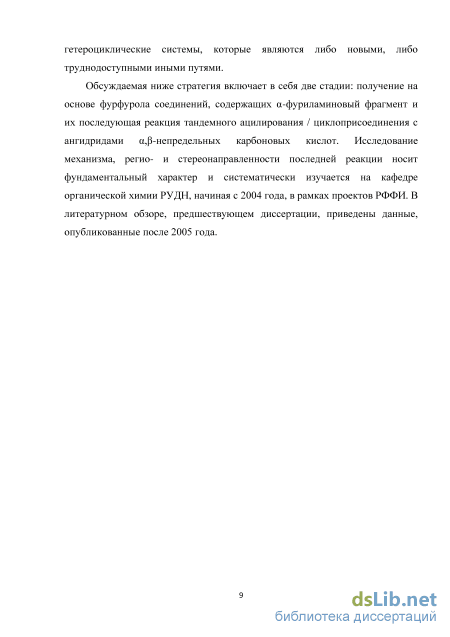 гетероциклические системы, которые являются либо новыми, либо труднодоступными иными путями.

Обсуждаемая ниже стратегия включает в себя две стадии: получение на основе фурфурола соединений, содержащих α-фуриламиновый фрагмент и их последующая реакция тандемного ацилирования / циклоприсоединения с ангидридами α,β-непредельных карбоновых кислот. Исследование механизма, регио- и стереонаправленности последней реакции носит фундаментальный характер и систематически изучается на кафедре органической химии РУДН, начиная с 2004 года, в рамках проектов РФФИ. В литературном обзоре, предшествующем диссертации, приведены данные, опубликованные после 2005 года.

9

dsLib.net
библиотека диссертаций